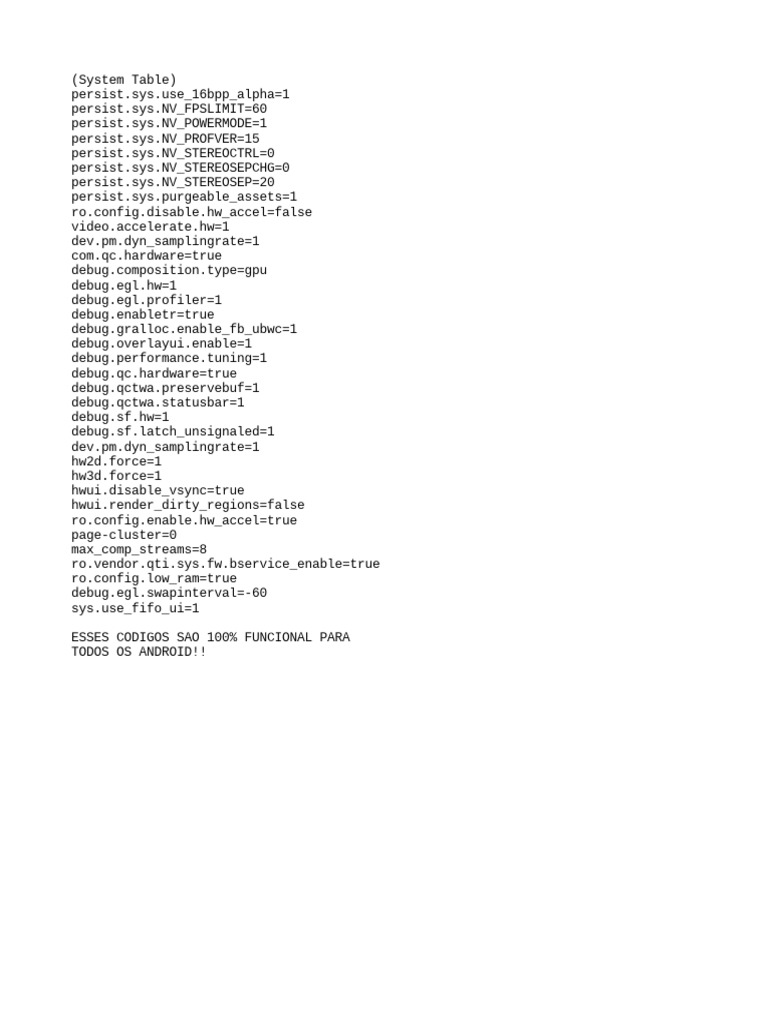 (System Table)
persist.sys.use_16bpp_alpha=1
persist.sys.NV_FPSLIMIT=60
persist.sys.NV_POWERMODE=1
persist.sys.NV_PROFVER=15
persist.sys.NV_STEREOCTRL=0
persist.sys.NV_STEREOSEPCHG=0
persist.sys.NV_STEREOSEP=20
persist.sys.purgeable_assets=1
ro.config.disable.hw_accel=false
video.accelerate.hw=1
dev.pm.dyn_samplingrate=1
com.qc.hardware=true
debug.composition.type=gpu
debug.egl.hw=1
debug.egl.profiler=1
debug.enabletr=true
debug.gralloc.enable_fb_ubwc=1
debug.overlayui.enable=1
debug.performance.tuning=1
debug.qc.hardware=true
debug.qctwa.preservebuf=1
debug.qctwa.statusbar=1
debug.sf.hw=1
debug.sf.latch_unsignaled=1
dev.pm.dyn_samplingrate=1
hw2d.force=1
hw3d.force=1
hwui.disable_vsync=true
hwui.render_dirty_regions=false
ro.config.enable.hw_accel=true
page-cluster=0
max_comp_streams=8
ro.vendor.qti.sys.fw.bservice_enable=true
ro.config.low_ram=true
debug.egl.swapinterval=-60
sys.use_fifo_ui=1

ESSES CODIGOS SAO 100% FUNCIONAL PARA TODOS OS ANDROID!!